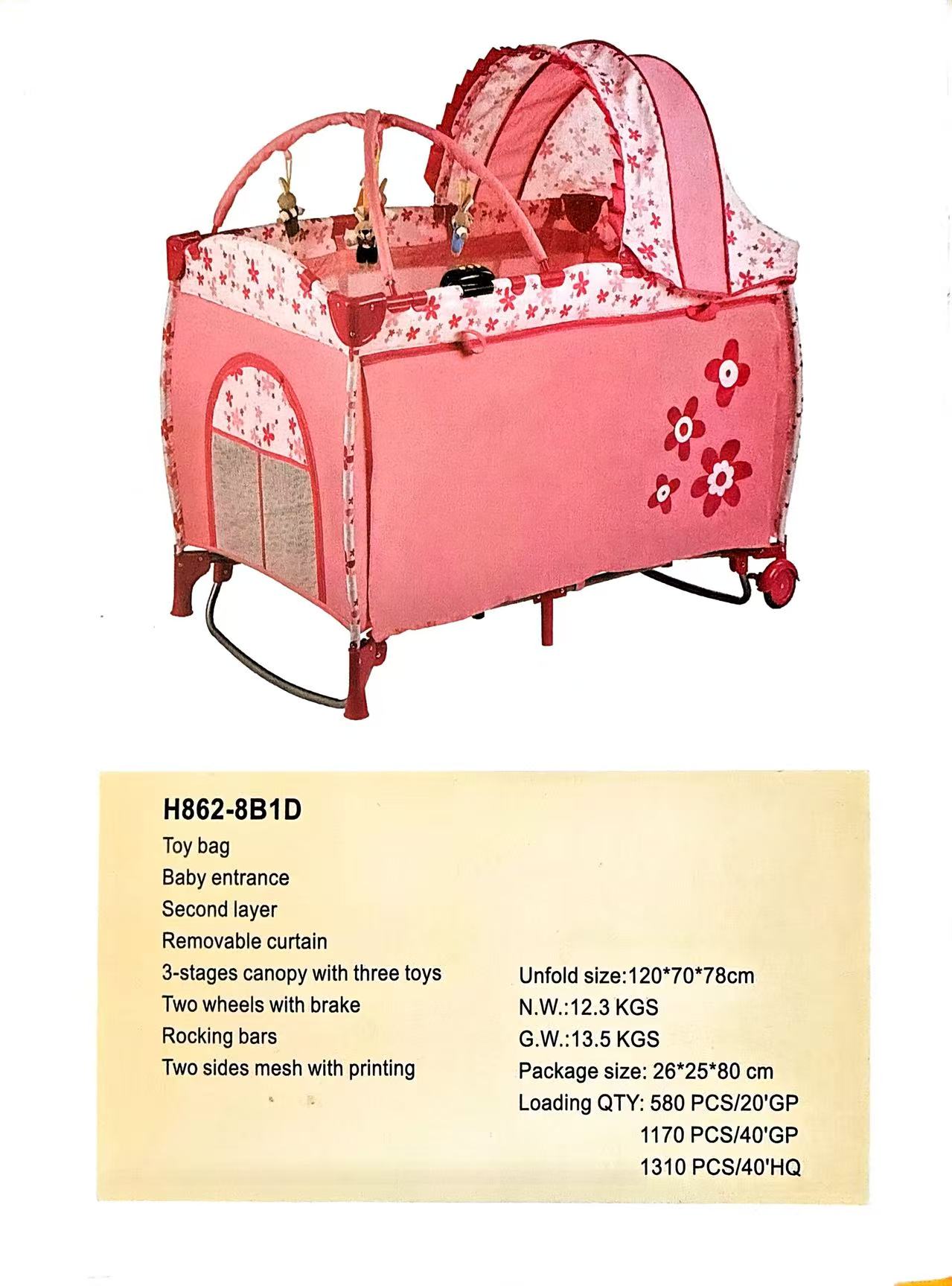 H862-8B1D

Toy bag
Baby entrance
Second layer
Removable curtain
3-stages canopy with three toys
Two wheels with brake
Rocking bars
Two sides mesh with printing

Unfold size:120*70*78cm
N.W.:12.3 KGS
G.W.:13.5 KGS
Package size: 26*25*80 cm
Loading QTY: 580 PCS/20'GP
1170 PCS/40'GP
1310 PCS/40'HQ